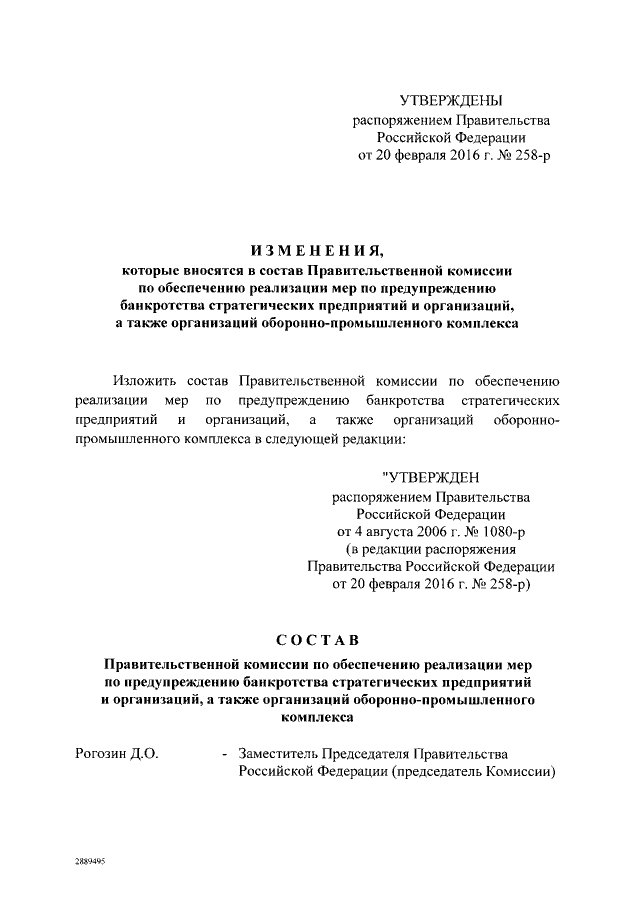 УТВЕРЖДЕНЫ
распоряжением Правительства
Российской Федерации
от 20 февраля 2016 г. № 258-р

ИЗМЕНЕНИЯ,
которые вносятся в состав Правительственной комиссии по обеспечению реализации мер по предупреждению банкротства стратегических предприятий и организаций, а также организаций оборонно-промышленного комплекса

Изложить состав Правительственной комиссии по обеспечению реализации мер по предупреждению банкротства стратегических предприятий и организаций, а также организаций оборонно-промышленного комплекса в следующей редакции:

"УТВЕРЖДЕН
распоряжением Правительства
Российской Федерации
от 4 августа 2006 г. № 1080-р
(в редакции распоряжения
Правительства Российской Федерации
от 20 февраля 2016 г. № 258-р)

СОСТАВ
Правительственной комиссии по обеспечению реализации мер по предупреждению банкротства стратегических предприятий и организаций, а также организаций оборонно-промышленного комплекса

Рогозин Д.О. - Заместитель Председателя Правительства Российской Федерации (председатель Комиссии)

2889495